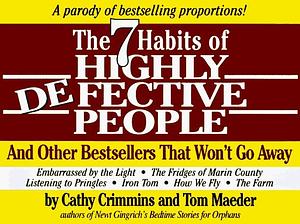 A parody of bestselling proportions!

The 7 Habits of HIGHLY DEFECTIVE PEOPLE

And Other Bestsellers That Won't Go Away

Embarrassed by the Light • The Fridges of Marin County
Listening to Pringles • Iron Tom • How We Fly • The Farm

by Cathy Crimmins and Tom Maeder

authors of Newt Gingrich's Bedtime Stories for Orphans